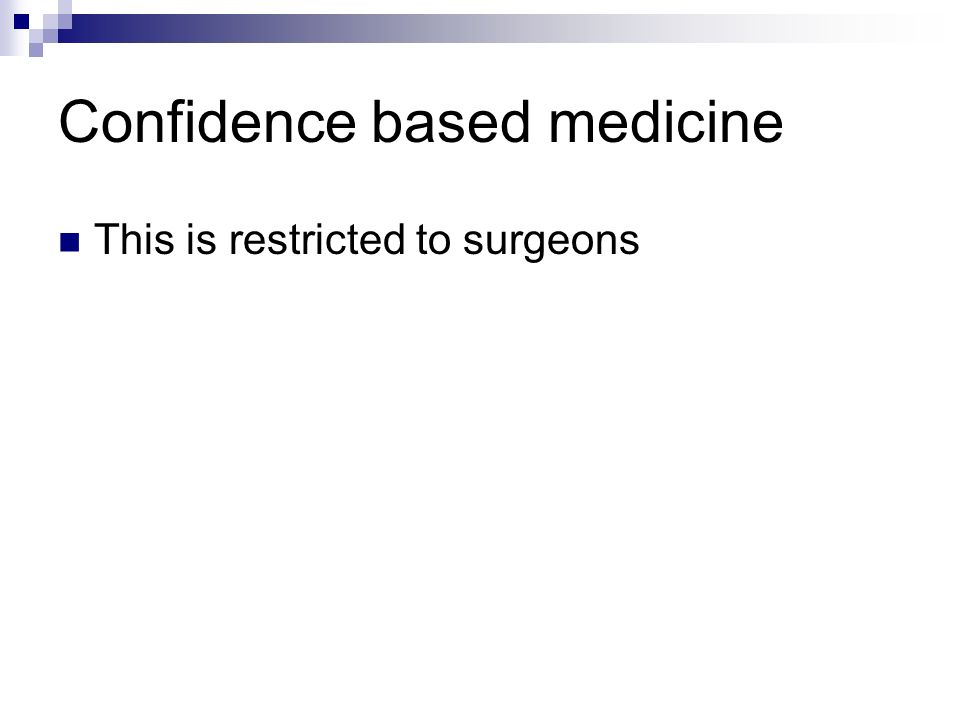 Confidence based medicine

• This is restricted to surgeons